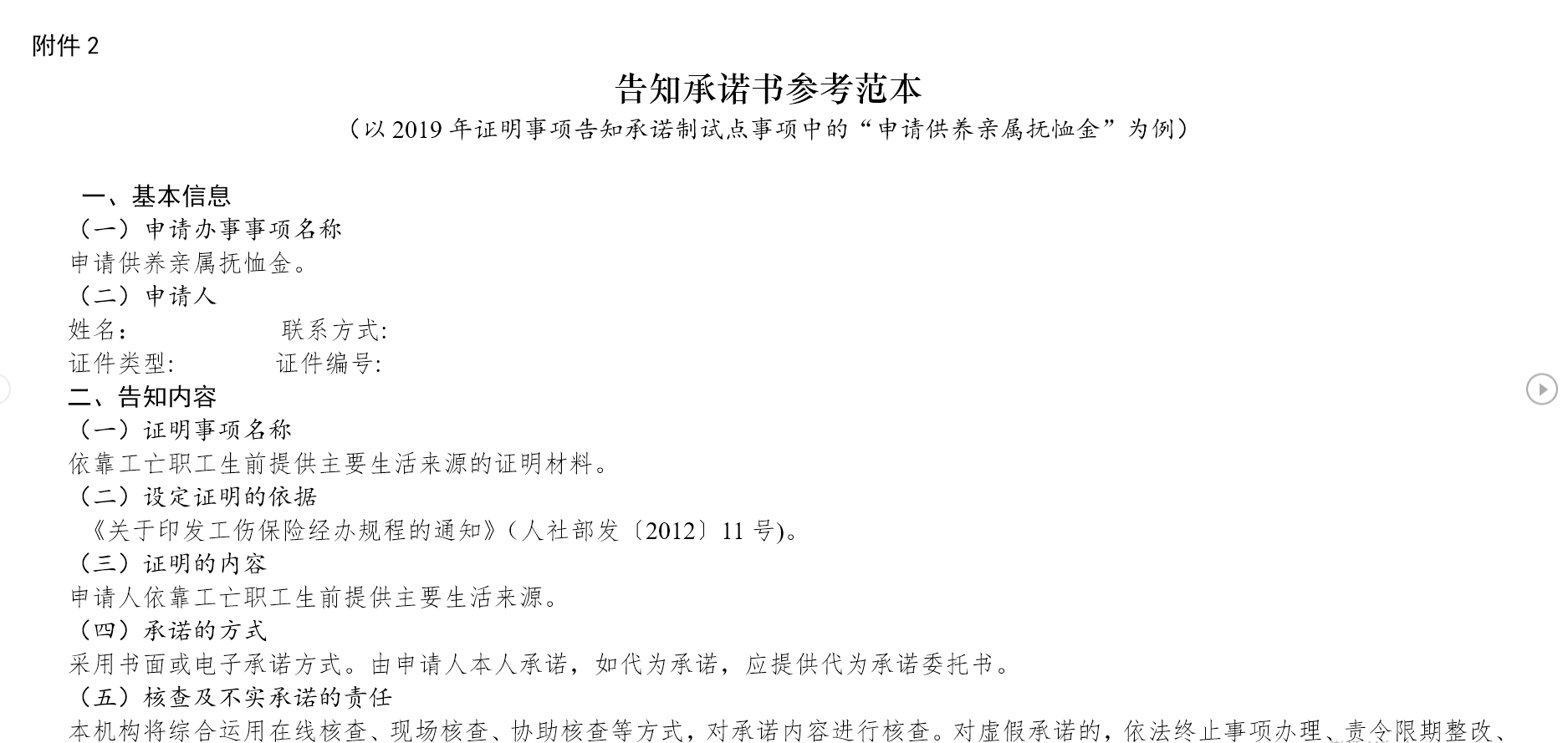 附件 2

告知承诺书参考范本

（以 2019 年证明事项告知承诺制试点事项中的“申请供养亲属抚恤金”为例）

一、基本信息

（一）申请办事事项名称

申请供养亲属抚恤金。

（二）申请人

姓名：　　　　　联系方式：

证件类型：　　　证件编号：

二、告知内容

（一）证明事项名称

依靠工亡职工生前提供主要生活来源的证明材料。

（二）设定证明的依据

《关于印发工伤保险经办规程的通知》（人社部发〔2012〕11 号）。

（三）证明的内容

申请人依靠工亡职工生前提供主要生活来源。

（四）承诺的方式

采用书面或电子承诺方式。由申请人本人承诺，如代为承诺，应提供代为承诺委托书。

（五）核查及不实承诺的责任

本机构将综合运用在线核查、现场核查、协助核查等方式，对承诺内容进行核查。对虚假承诺的，依法终止事项办理、责令限期整改、